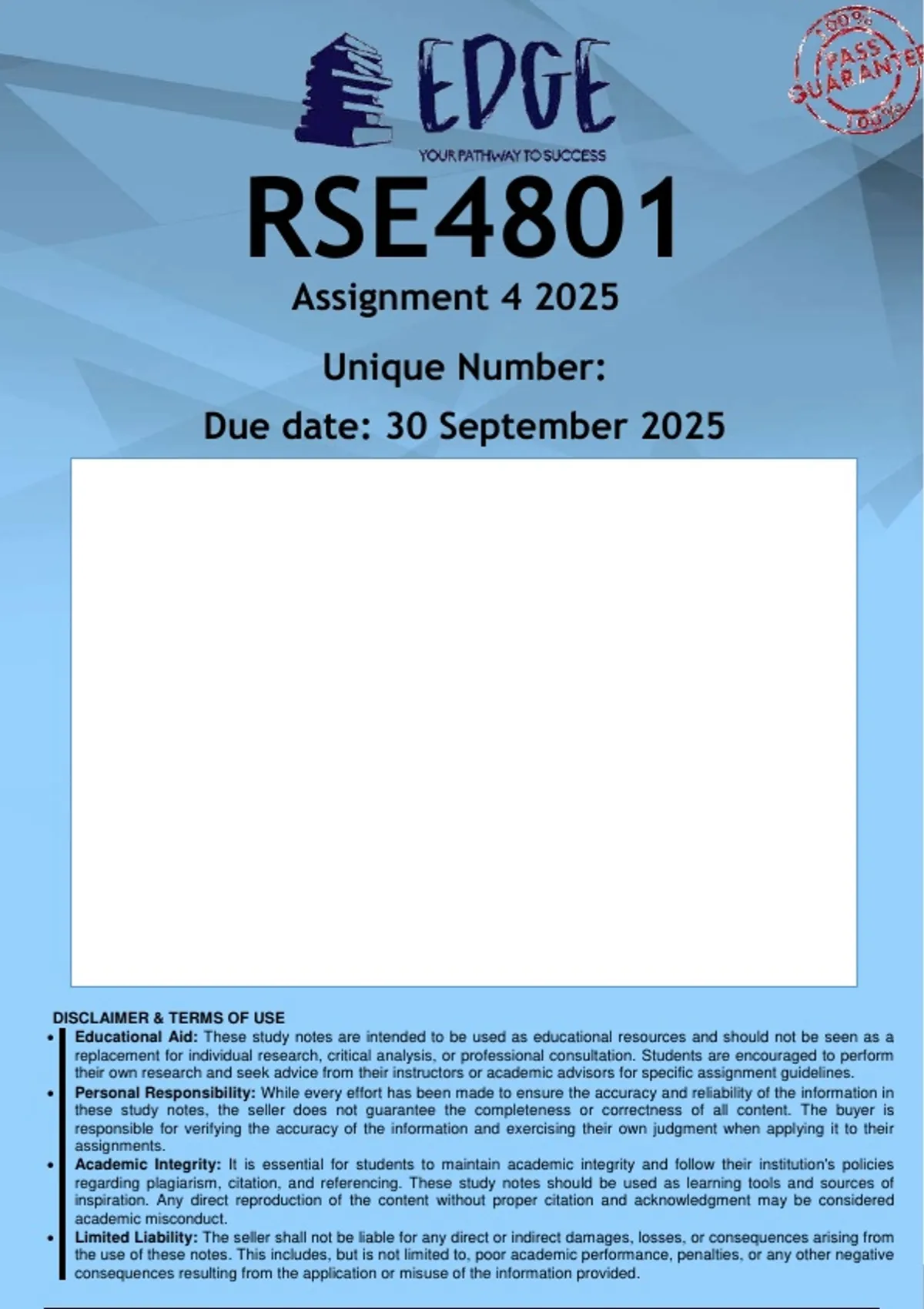 EDGE
YOUR PATHWAY TO SUCCESS

100% PASS GUARANTEE 100%

RSE4801

Assignment 4 2025

Unique Number:

Due date: 30 September 2025

DISCLAIMER & TERMS OF USE

• Educational Aid: These study notes are intended to be used as educational resources and should not be seen as a replacement for individual research, critical analysis, or professional consultation. Students are encouraged to perform their own research and seek advice from their instructors or academic advisors for specific assignment guidelines.
• Personal Responsibility: While every effort has been made to ensure the accuracy and reliability of the information in these study notes, the seller does not guarantee the completeness or correctness of all content. The buyer is responsible for verifying the accuracy of the information and exercising their own judgment when applying it to their assignments.
• Academic Integrity: It is essential for students to maintain academic integrity and follow their institution's policies regarding plagiarism, citation, and referencing. These study notes should be used as learning tools and sources of inspiration. Any direct reproduction of the content without proper citation and acknowledgment may be considered academic misconduct.
• Limited Liability: The seller shall not be liable for any direct or indirect damages, losses, or consequences arising from the use of these notes. This includes, but is not limited to, poor academic performance, penalties, or any other negative consequences resulting from the application or misuse of the information provided.